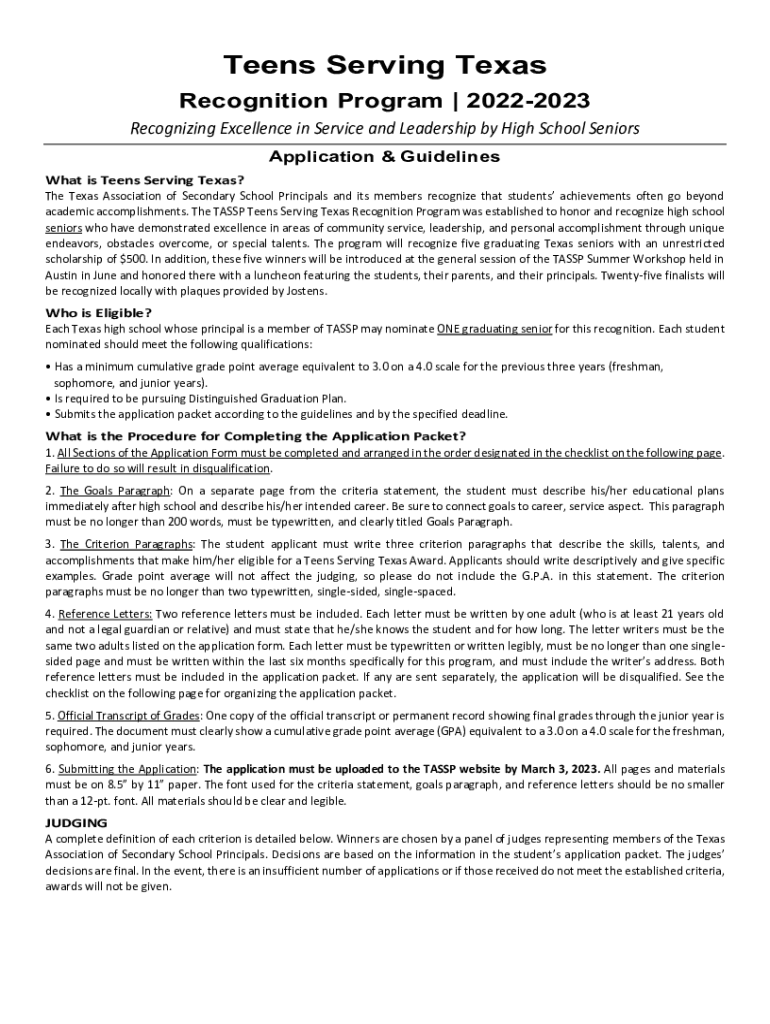 Teens Serving Texas

Recognition Program | 2022-2023

Recognizing Excellence in Service and Leadership by High School Seniors

Application & Guidelines

What is Teens Serving Texas?

The Texas Association of Secondary School Principals and its members recognize that students' achievements often go beyond academic accomplishments. The TASSP Teens Serving Texas Recognition Program was established to honor and recognize high school seniors who have demonstrated excellence in areas of community service, leadership, and personal accomplishment through unique endeavors, obstacles overcome, or special talents. The program will recognize five graduating Texas seniors with an unrestricted scholarship of $500. In addition, these five winners will be introduced at the general session of the TASSP Summer Workshop held in Austin in June and honored there with a luncheon featuring the students, their parents, and their principals. Twenty-five finalists will be recognized locally with plaques provided by Jostens.

Who is Eligible?

Each Texas high school whose principal is a member of TASSP may nominate ONE graduating senior for this recognition. Each student nominated should meet the following qualifications:

• Has a minimum cumulative grade point average equivalent to 3.0 on a 4.0 scale for the previous three years (freshman, sophomore, and junior years).
• Is required to be pursuing Distinguished Graduation Plan.
• Submits the application packet according to the guidelines and by the specified deadline.

What is the Procedure for Completing the Application Packet?

1. All Sections of the Application Form must be completed and arranged in the order designated in the checklist on the following page. Failure to do so will result in disqualification.

2. The Goals Paragraph: On a separate page from the criteria statement, the student must describe his/her educational plans immediately after high school and describe his/her intended career. Be sure to connect goals to career, service aspect. This paragraph must be no longer than 200 words, must be typewritten, and clearly titled Goals Paragraph.

3. The Criterion Paragraphs: The student applicant must write three criterion paragraphs that describe the skills, talents, and accomplishments that make him/her eligible for a Teens Serving Texas Award. Applicants should write descriptively and give specific examples. Grade point average will not affect the judging, so please do not include the G.P.A. in this statement. The criterion paragraphs must be no longer than two typewritten, single-sided, single-spaced.

4. Reference Letters: Two reference letters must be included. Each letter must be written by one adult (who is at least 21 years old and not a legal guardian or relative) and must state that he/she knows the student and for how long. The letter writers must be the same two adults listed on the application form. Each letter must be typewritten or written legibly, must be no longer than one single-sided page and must be written within the last six months specifically for this program, and must include the writer's address. Both reference letters must be included in the application packet. If any are sent separately, the application will be disqualified. See the checklist on the following page for organizing the application packet.

5. Official Transcript of Grades: One copy of the official transcript or permanent record showing final grades through the junior year is required. The document must clearly show a cumulative grade point average (GPA) equivalent to a 3.0 on a 4.0 scale for the freshman, sophomore, and junior years.

6. Submitting the Application: The application must be uploaded to the TASSP website by March 3, 2023. All pages and materials must be on 8.5" by 11" paper. The font used for the criteria statement, goals paragraph, and reference letters should be no smaller than a 12-pt. font. All materials should be clear and legible.

JUDGING

A complete definition of each criterion is detailed below. Winners are chosen by a panel of judges representing members of the Texas Association of Secondary School Principals. Decisions are based on the information in the student's application packet. The judges' decisions are final. In the event, there is an insufficient number of applications or if those received do not meet the established criteria, awards will not be given.